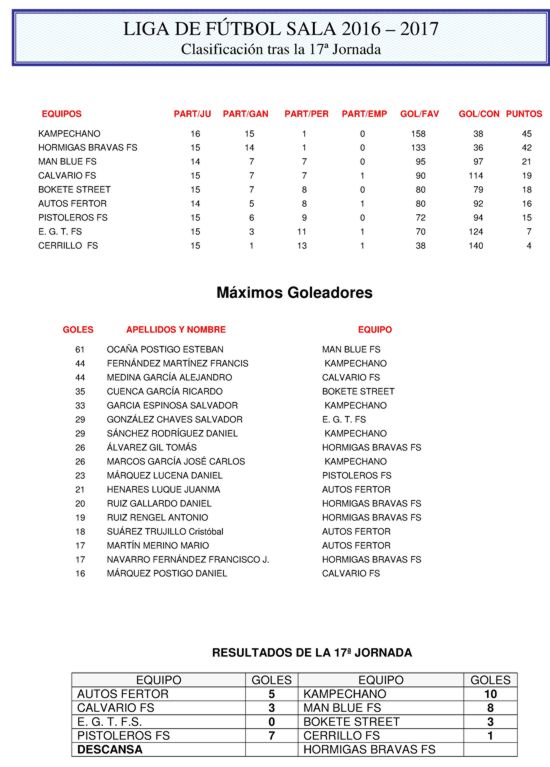 LIGA DE FÚTBOL SALA 2016 – 2017
Clasificación tras la 17ª Jornada

| EQUIPOS | PART/JU | PART/GAN | PART/PER | PART/EMP | GOL/FAV | GOL/CON | PUNTOS |
|---|---|---|---|---|---|---|---|
| KAMPECHANO | 16 | 15 | 1 | 0 | 158 | 38 | 45 |
| HORMIGAS BRAVAS FS | 15 | 14 | 1 | 0 | 133 | 36 | 42 |
| MAN BLUE FS | 14 | 7 | 7 | 0 | 95 | 97 | 21 |
| CALVARIO FS | 15 | 7 | 7 | 1 | 90 | 114 | 19 |
| BOKETE STREET | 15 | 7 | 8 | 0 | 80 | 79 | 18 |
| AUTOS FERTOR | 14 | 5 | 8 | 1 | 80 | 92 | 16 |
| PISTOLEROS FS | 15 | 6 | 9 | 0 | 72 | 94 | 15 |
| E. G. T. FS | 15 | 3 | 11 | 1 | 70 | 124 | 7 |
| CERRILLO FS | 15 | 1 | 13 | 1 | 38 | 140 | 4 |

Máximos Goleadores

| GOLES | APELLIDOS Y NOMBRE | EQUIPO |
|---|---|---|
| 61 | OCAÑA POSTIGO ESTEBAN | MAN BLUE FS |
| 44 | FERNÁNDEZ MARTÍNEZ FRANCIS | KAMPECHANO |
| 44 | MEDINA GARCÍA ALEJANDRO | CALVARIO FS |
| 35 | CUENCA GARCÍA RICARDO | BOKETE STREET |
| 33 | GARCIA ESPINOSA SALVADOR | KAMPECHANO |
| 29 | GONZÁLEZ CHAVES SALVADOR | E. G. T. FS |
| 29 | SÁNCHEZ RODRÍGUEZ DANIEL | KAMPECHANO |
| 26 | ÁLVAREZ GIL TOMÁS | HORMIGAS BRAVAS FS |
| 26 | MARCOS GARCÍA JOSÉ CARLOS | KAMPECHANO |
| 23 | MÁRQUEZ LUCENA DANIEL | PISTOLEROS FS |
| 21 | HENARES LUQUE JUANMA | AUTOS FERTOR |
| 20 | RUIZ GALLARDO DANIEL | HORMIGAS BRAVAS FS |
| 19 | RUIZ RENGEL ANTONIO | HORMIGAS BRAVAS FS |
| 18 | SUÁREZ TRUJILLO Cristóbal | AUTOS FERTOR |
| 17 | MARTÍN MERINO MARIO | AUTOS FERTOR |
| 17 | NAVARRO FERNÁNDEZ FRANCISCO J. | HORMIGAS BRAVAS FS |
| 16 | MÁRQUEZ POSTIGO DANIEL | CALVARIO FS |

RESULTADOS DE LA 17ª JORNADA

| EQUIPO | GOLES | EQUIPO | GOLES |
|---|---|---|---|
| AUTOS FERTOR | 5 | KAMPECHANO | 10 |
| CALVARIO FS | 3 | MAN BLUE FS | 8 |
| E. G. T. F.S. | 0 | BOKETE STREET | 3 |
| PISTOLEROS FS | 7 | CERRILLO FS | 1 |
| DESCANSA | | HORMIGAS BRAVAS FS | |